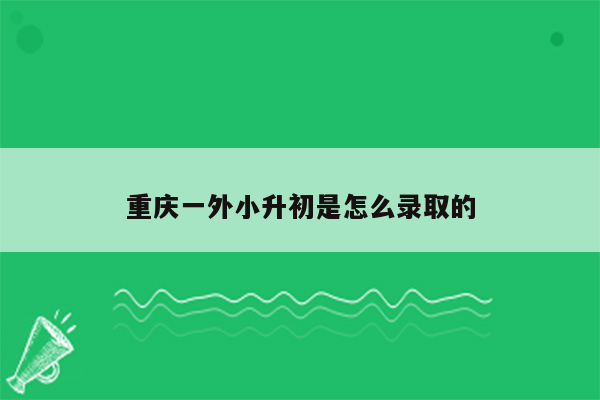 重庆一外小升初是怎么录取的